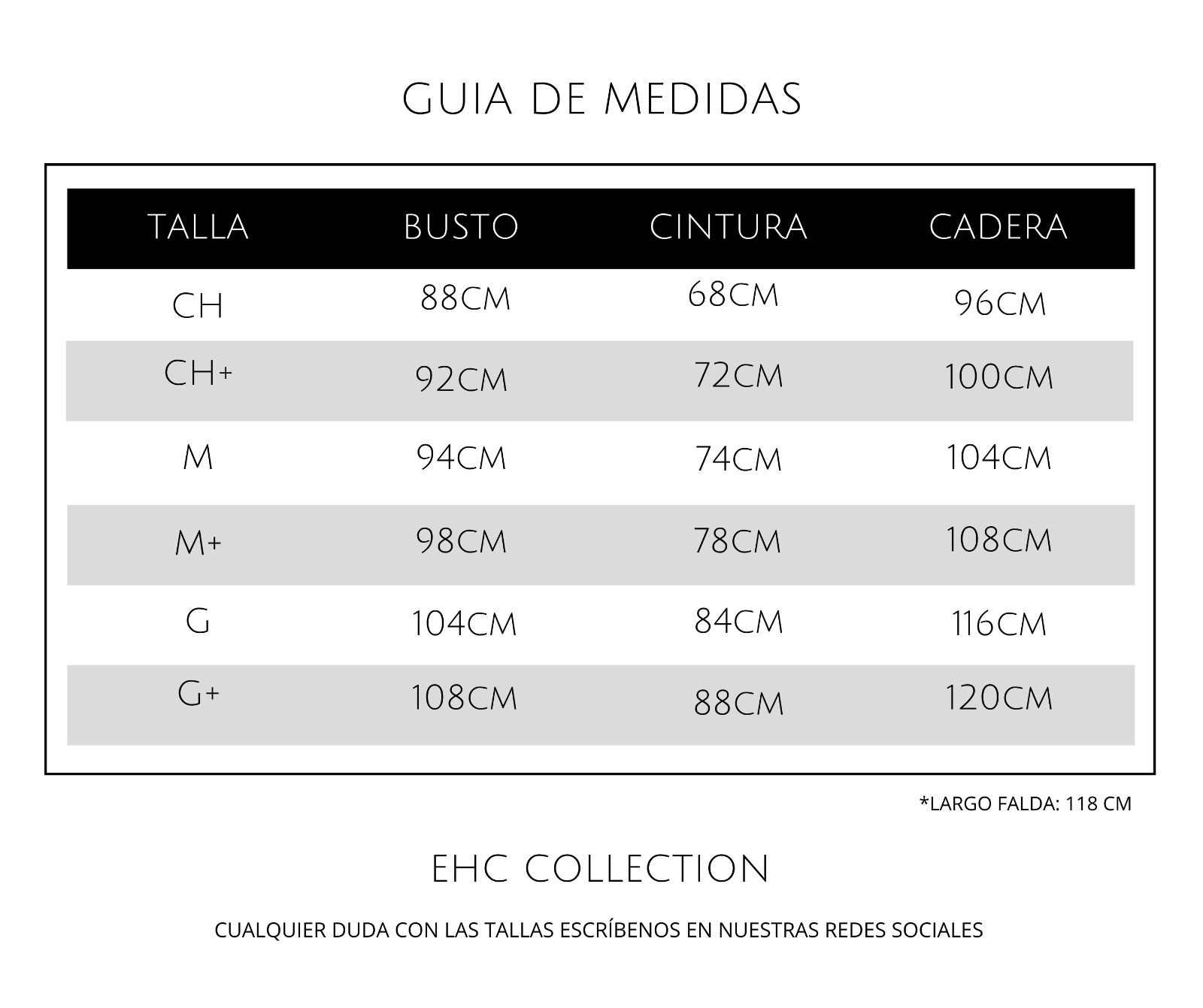 GUIA DE MEDIDAS

| TALLA | BUSTO | CINTURA | CADERA |
|---|---|---|---|
| CH | 88CM | 68CM | 96CM |
| CH+ | 92CM | 72CM | 100CM |
| M | 94CM | 74CM | 104CM |
| M+ | 98CM | 78CM | 108CM |
| G | 104CM | 84CM | 116CM |
| G+ | 108CM | 88CM | 120CM |

*LARGO FALDA: 118 CM

EHC COLLECTION

CUALQUIER DUDA CON LAS TALLAS ESCRÍBENOS EN NUESTRAS REDES SOCIALES